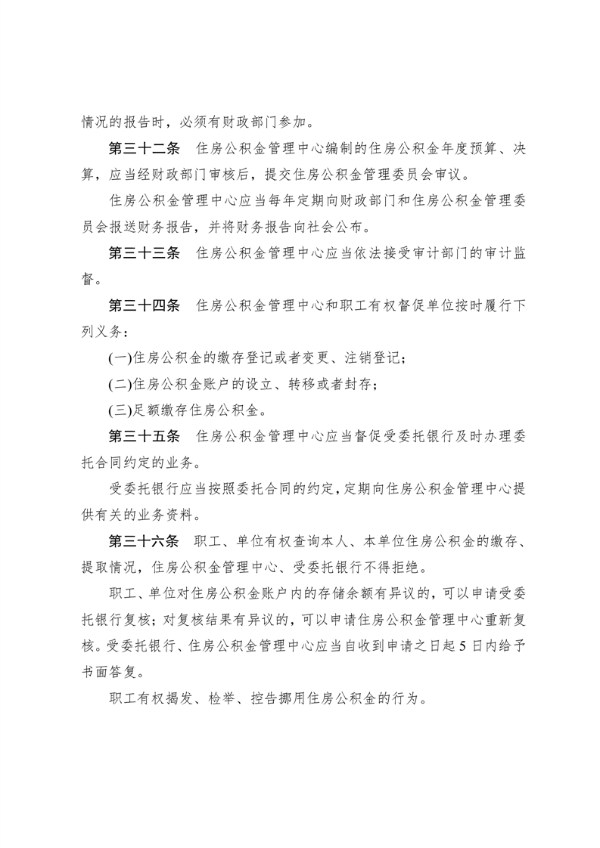 情况的报告时，必须有财政部门参加。

第三十二条　住房公积金管理中心编制的住房公积金年度预算、决算，应当经财政部门审核后，提交住房公积金管理委员会审议。

住房公积金管理中心应当每年定期向财政部门和住房公积金管理委员会报送财务报告，并将财务报告向社会公布。

第三十三条　住房公积金管理中心应当依法接受审计部门的审计监督。

第三十四条　住房公积金管理中心和职工有权督促单位按时履行下列义务：

(一)住房公积金的缴存登记或者变更、注销登记；

(二)住房公积金账户的设立、转移或者封存；

(三)足额缴存住房公积金。

第三十五条　住房公积金管理中心应当督促受委托银行及时办理委托合同约定的业务。

受委托银行应当按照委托合同的约定，定期向住房公积金管理中心提供有关的业务资料。

第三十六条　职工、单位有权查询本人、本单位住房公积金的缴存、提取情况，住房公积金管理中心、受委托银行不得拒绝。

职工、单位对住房公积金账户内的存储余额有异议的，可以申请受委托银行复核；对复核结果有异议的，可以申请住房公积金管理中心重新复核。受委托银行、住房公积金管理中心应当自收到申请之日起5日内给予书面答复。

职工有权揭发、检举、控告挪用住房公积金的行为。